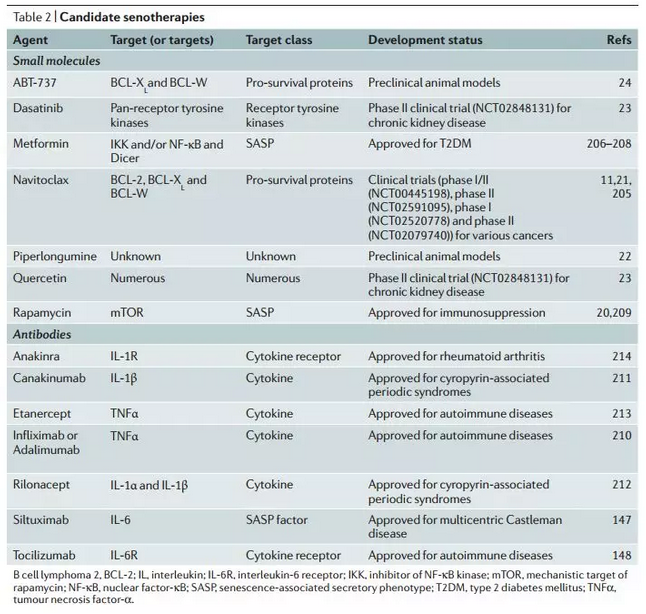 Table 2 | Candidate senotherapies

| Agent | Target (or targets) | Target class | Development status | Refs |
|---|---|---|---|---|
| *Small molecules* | | | | |
| ABT-737 | BCL-$X_L$ and BCL-W | Pro-survival proteins | Preclinical animal models | 24 |
| Dasatinib | Pan-receptor tyrosine kinases | Receptor tyrosine kinases | Phase II clinical trial (NCT02848131) for chronic kidney disease | 23 |
| Metformin | IKK and/or NF-κB and Dicer | SASP | Approved for T2DM | 206–208 |
| Navitoclax | BCL-2, BCL-$X_L$ and BCL-W | Pro-survival proteins | Clinical trials (phase I/II (NCT00445198), phase II (NCT02591095), phase I (NCT02520778) and phase II (NCT02079740)) for various cancers | 11,21, 205 |
| Piperlongumine | Unknown | Unknown | Preclinical animal models | 22 |
| Quercetin | Numerous | Numerous | Phase II clinical trial (NCT02848131) for chronic kidney disease | 23 |
| Rapamycin | mTOR | SASP | Approved for immunosuppression | 20,209 |
| *Antibodies* | | | | |
| Anakinra | IL-1R | Cytokine receptor | Approved for rheumatoid arthritis | 214 |
| Canakinumab | IL-1β | Cytokine | Approved for cyropyrin-associated periodic syndromes | 211 |
| Etanercept | TNFα | Cytokine | Approved for autoimmune diseases | 213 |
| Infliximab or Adalimumab | TNFα | Cytokine | Approved for autoimmune diseases | 210 |
| Rilonacept | IL-1α and IL-1β | Cytokine | Approved for cyropyrin-associated periodic syndromes | 212 |
| Siltuximab | IL-6 | SASP factor | Approved for multicentric Castleman disease | 147 |
| Tocilizumab | IL-6R | Cytokine receptor | Approved for autoimmune diseases | 148 |

B cell lymphoma 2, BCL-2; IL, interleukin; IL-6R, interleukin-6 receptor; IKK, inhibitor of NF-κB kinase; mTOR, mechanistic target of rapamycin; NF-κB, nuclear factor-κB; SASP, senescence-associated secretory phenotype; T2DM, type 2 diabetes mellitus; TNFα, tumour necrosis factor-α.